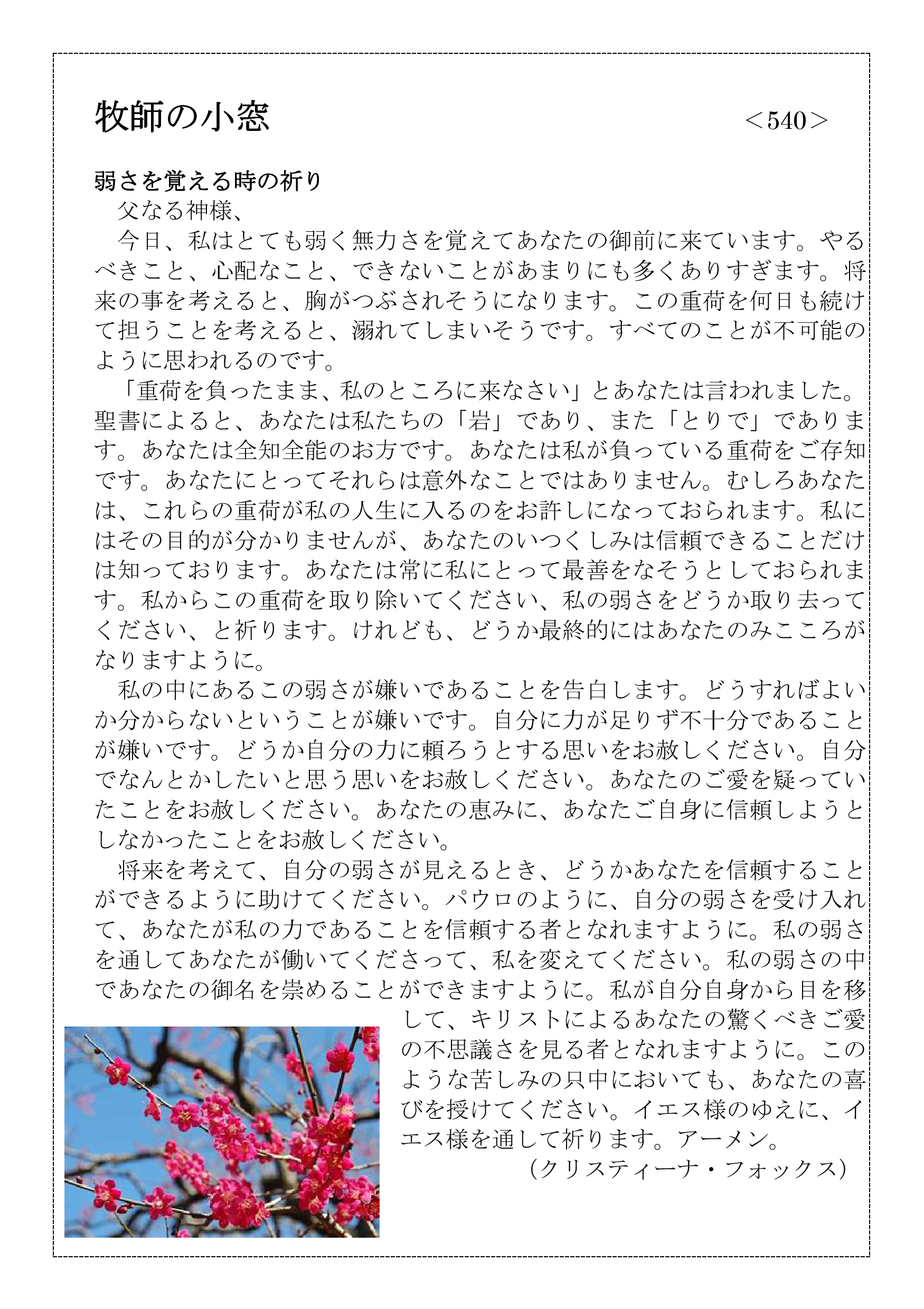 牧師の小窓 ＜540＞

弱さを覚える時の祈り

父なる神様、

今日、私はとても弱く無力さを覚えてあなたの御前に来ています。やるべきこと、心配なこと、できないことがあまりにも多くありすぎます。将来の事を考えると、胸がつぶされそうになります。この重荷を何日も続けて担うことを考えると、溺れてしまいそうです。すべてのことが不可能のように思われるのです。

「重荷を負ったまま、私のところに来なさい」とあなたは言われました。聖書によると、あなたは私たちの「岩」であり、また「とりで」であります。あなたは全知全能のお方です。あなたは私が負っている重荷をご存知です。あなたにとってそれらは意外なことではありません。むしろあなたは、これらの重荷が私の人生に入るのをお許しになっておられます。私にはその目的が分かりませんが、あなたのいつくしみは信頼できることだけは知っております。あなたは常に私にとって最善をなそうとしておられます。私からこの重荷を取り除いてください、私の弱さをどうか取り去ってください、と祈ります。けれども、どうか最終的にはあなたのみこころがなりますように。

私の中にあるこの弱さが嫌いであることを告白します。どうすればよいか分からないということが嫌いです。自分に力が足りず不十分であることが嫌いです。どうか自分の力に頼ろうとする思いをお赦しください。自分でなんとかしたいと思う思いをお赦しください。あなたのご愛を疑っていたことをお赦しください。あなたの恵みに、あなたご自身に信頼しようとしなかったことをお赦しください。

将来を考えて、自分の弱さが見えるとき、どうかあなたを信頼することができるように助けてください。パウロのように、自分の弱さを受け入れて、あなたが私の力であることを信頼する者となれますように。私の弱さを通してあなたが働いてくださって、私を変えてください。私の弱さの中であなたの御名を崇めることができますように。私が自分自身から目を移して、キリストによるあなたの驚くべきご愛の不思議さを見る者となれますように。このような苦しみの只中においても、あなたの喜びを授けてください。イエス様のゆえに、イエス様を通して祈ります。アーメン。

（クリスティーナ・フォックス）